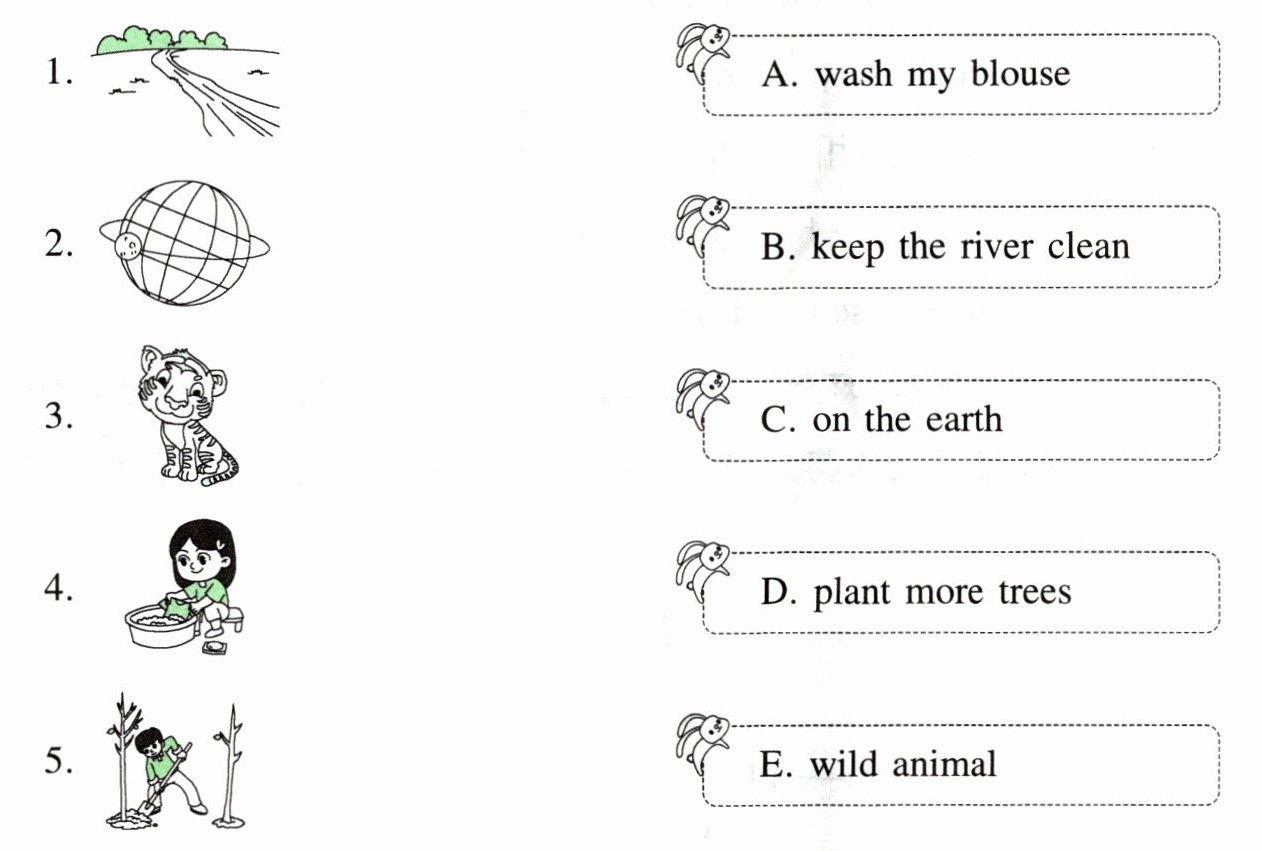 1.

2.

3.

4.

5.

A. wash my blouse

B. keep the river clean

C. on the earth

D. plant more trees

E. wild animal